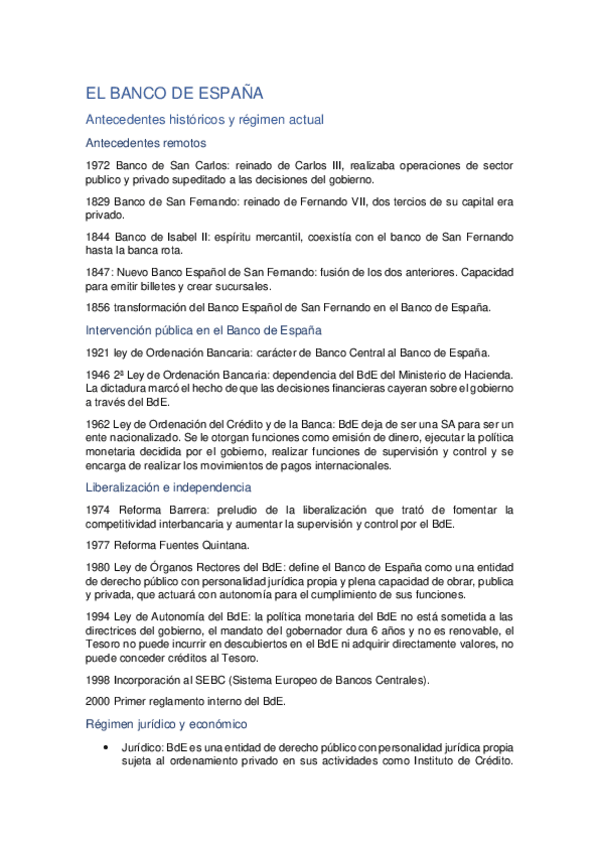 EL BANCO DE ESPAÑA

Antecedentes históricos y régimen actual

Antecedentes remotos

1972 Banco de San Carlos: reinado de Carlos III, realizaba operaciones de sector publico y privado supeditado a las decisiones del gobierno.

1829 Banco de San Fernando: reinado de Fernando VII, dos tercios de su capital era privado.

1844 Banco de Isabel II: espíritu mercantil, coexistía con el banco de San Fernando hasta la banca rota.

1847: Nuevo Banco Español de San Fernando: fusión de los dos anteriores. Capacidad para emitir billetes y crear sucursales.

1856 transformación del Banco Español de San Fernando en el Banco de España.

Intervención pública en el Banco de España

1921 ley de Ordenación Bancaria: carácter de Banco Central al Banco de España.

1946 2ª Ley de Ordenación Bancaria: dependencia del BdE del Ministerio de Hacienda. La dictadura marcó el hecho de que las decisiones financieras cayeran sobre el gobierno a través del BdE.

1962 Ley de Ordenación del Crédito y de la Banca: BdE deja de ser una SA para ser un ente nacionalizado. Se le otorgan funciones como emisión de dinero, ejecutar la política monetaria decidida por el gobierno, realizar funciones de supervisión y control y se encarga de realizar los movimientos de pagos internacionales.

Liberalización e independencia

1974 Reforma Barrera: preludio de la liberalización que trató de fomentar la competitividad interbancaria y aumentar la supervisión y control por el BdE.

1977 Reforma Fuentes Quintana.

1980 Ley de Órganos Rectores del BdE: define el Banco de España como una entidad de derecho público con personalidad jurídica propia y plena capacidad de obrar, publica y privada, que actuará con autonomía para el cumplimiento de sus funciones.

1994 Ley de Autonomía del BdE: la política monetaria del BdE no está sometida a las directrices del gobierno, el mandato del gobernador dura 6 años y no es renovable, el Tesoro no puede incurrir en descubiertos en el BdE ni adquirir directamente valores, no puede conceder créditos al Tesoro.

1998 Incorporación al SEBC (Sistema Europeo de Bancos Centrales).

2000 Primer reglamento interno del BdE.

Régimen jurídico y económico

• Jurídico: BdE es una entidad de derecho público con personalidad jurídica propia sujeta al ordenamiento privado en sus actividades como Instituto de Crédito.